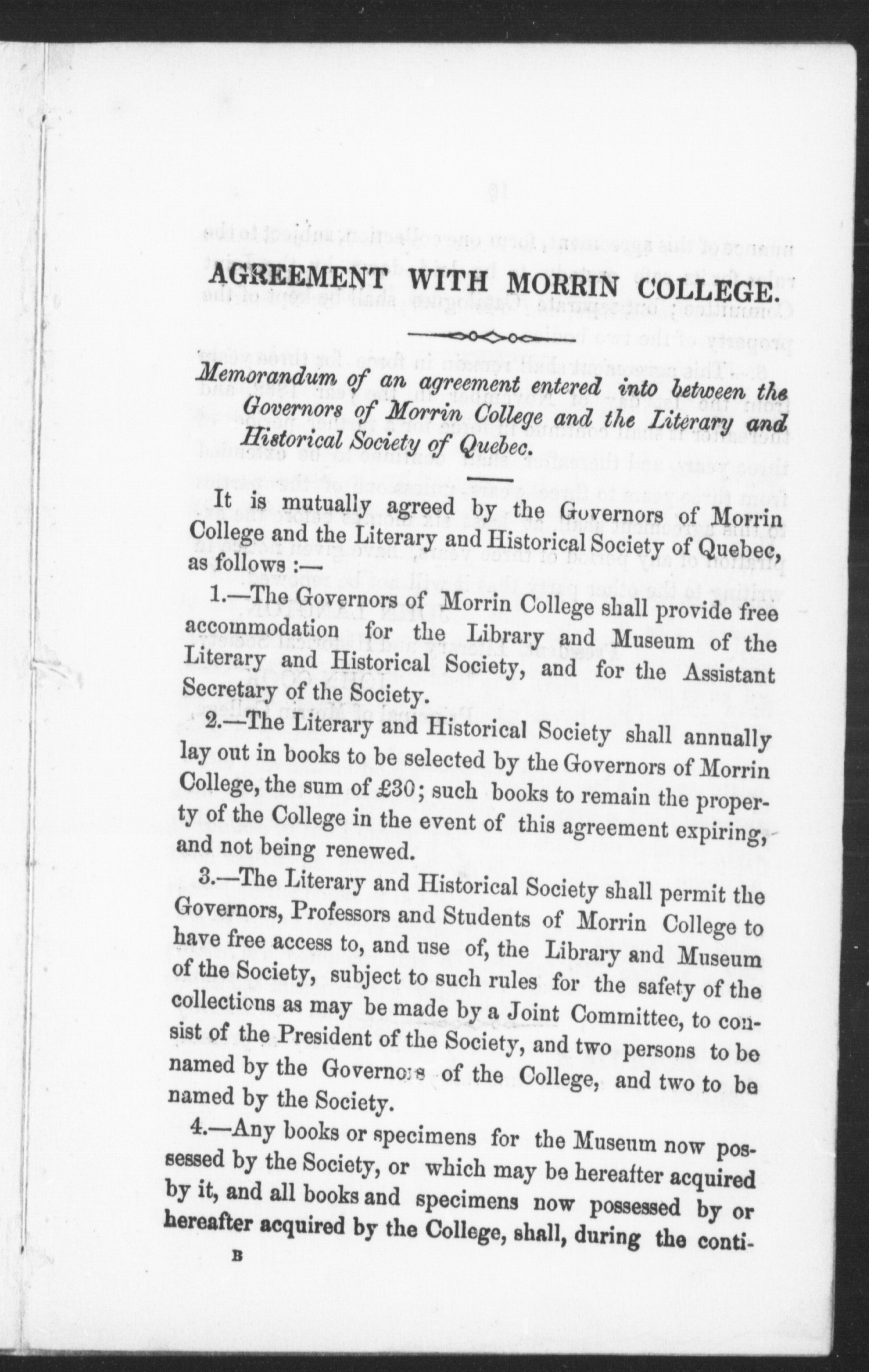 AGREEMENT WITH MORRIN COLLEGE.

Memorandum of an agreement entered into between the Governors of Morrin College and the Literary and Historical Society of Quebec.

It is mutually agreed by the Governors of Morrin College and the Literary and Historical Society of Quebec, as follows :—

1.—The Governors of Morrin College shall provide free accommodation for the Library and Museum of the Literary and Historical Society, and for the Assistant Secretary of the Society.

2.—The Literary and Historical Society shall annually lay out in books to be selected by the Governors of Morrin College, the sum of £30; such books to remain the property of the College in the event of this agreement expiring, and not being renewed.

3.—The Literary and Historical Society shall permit the Governors, Professors and Students of Morrin College to have free access to, and use of, the Library and Museum of the Society, subject to such rules for the safety of the collections as may be made by a Joint Committee, to consist of the President of the Society, and two persons to be named by the Governors of the College, and two to be named by the Society.

4.—Any books or specimens for the Museum now possessed by the Society, or which may be hereafter acquired by it, and all books and specimens now possessed by or hereafter acquired by the College, shall, during the conti-

B